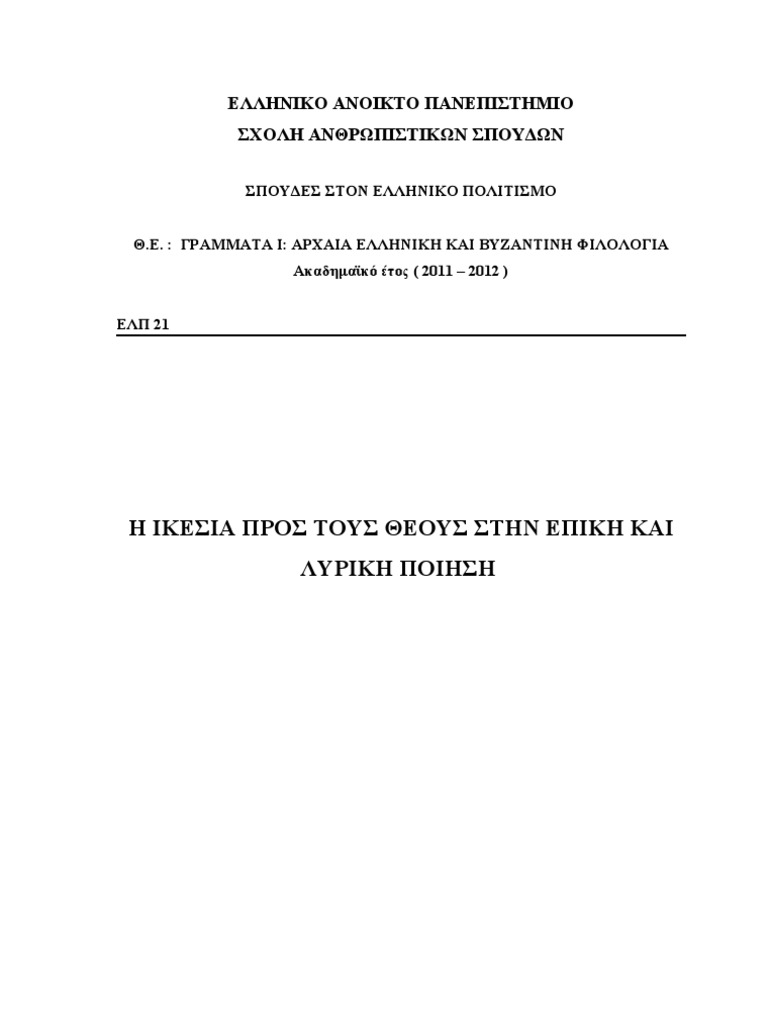 ΕΛΛΗΝΙΚΟ ΑΝΟΙΚΤΟ ΠΑΝΕΠΙΣΤΗΜΙΟ
ΣΧΟΛΗ ΑΝΘΡΩΠΙΣΤΙΚΩΝ ΣΠΟΥΔΩΝ

ΣΠΟΥΔΕΣ ΣΤΟΝ ΕΛΛΗΝΙΚΟ ΠΟΛΙΤΙΣΜΟ

Θ.Ε. : ΓΡΑΜΜΑΤΑ Ι: ΑΡΧΑΙΑ ΕΛΛΗΝΙΚΗ ΚΑΙ ΒΥΖΑΝΤΙΝΗ ΦΙΛΟΛΟΓΙΑ
Ακαδημαϊκό έτος ( 2011 – 2012 )

ΕΛΠ 21

Η ΙΚΕΣΙΑ ΠΡΟΣ ΤΟΥΣ ΘΕΟΥΣ ΣΤΗΝ ΕΠΙΚΗ ΚΑΙ ΛΥΡΙΚΗ ΠΟΙΗΣΗ